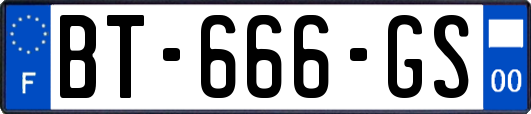 F
BT-666-GS
00